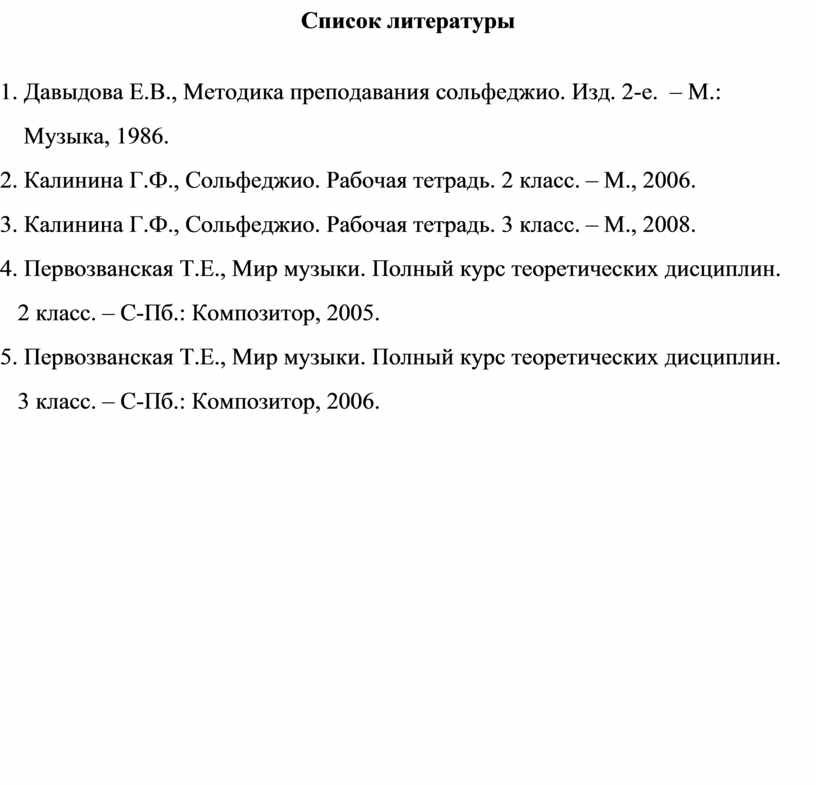 Список литературы

1. Давыдова Е.В., Методика преподавания сольфеджио. Изд. 2-е. – М.: Музыка, 1986.

2. Калинина Г.Ф., Сольфеджио. Рабочая тетрадь. 2 класс. – М., 2006.

3. Калинина Г.Ф., Сольфеджио. Рабочая тетрадь. 3 класс. – М., 2008.

4. Первозванская Т.Е., Мир музыки. Полный курс теоретических дисциплин. 2 класс. – С-Пб.: Композитор, 2005.

5. Первозванская Т.Е., Мир музыки. Полный курс теоретических дисциплин. 3 класс. – С-Пб.: Композитор, 2006.